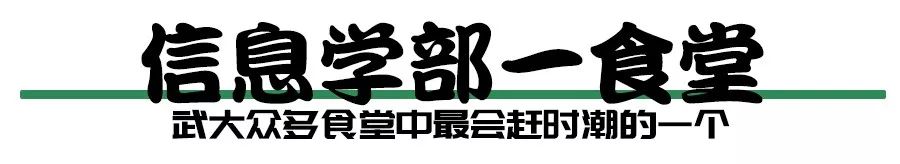 信息学部一食堂
武大众多食堂中最会赶时潮的一个